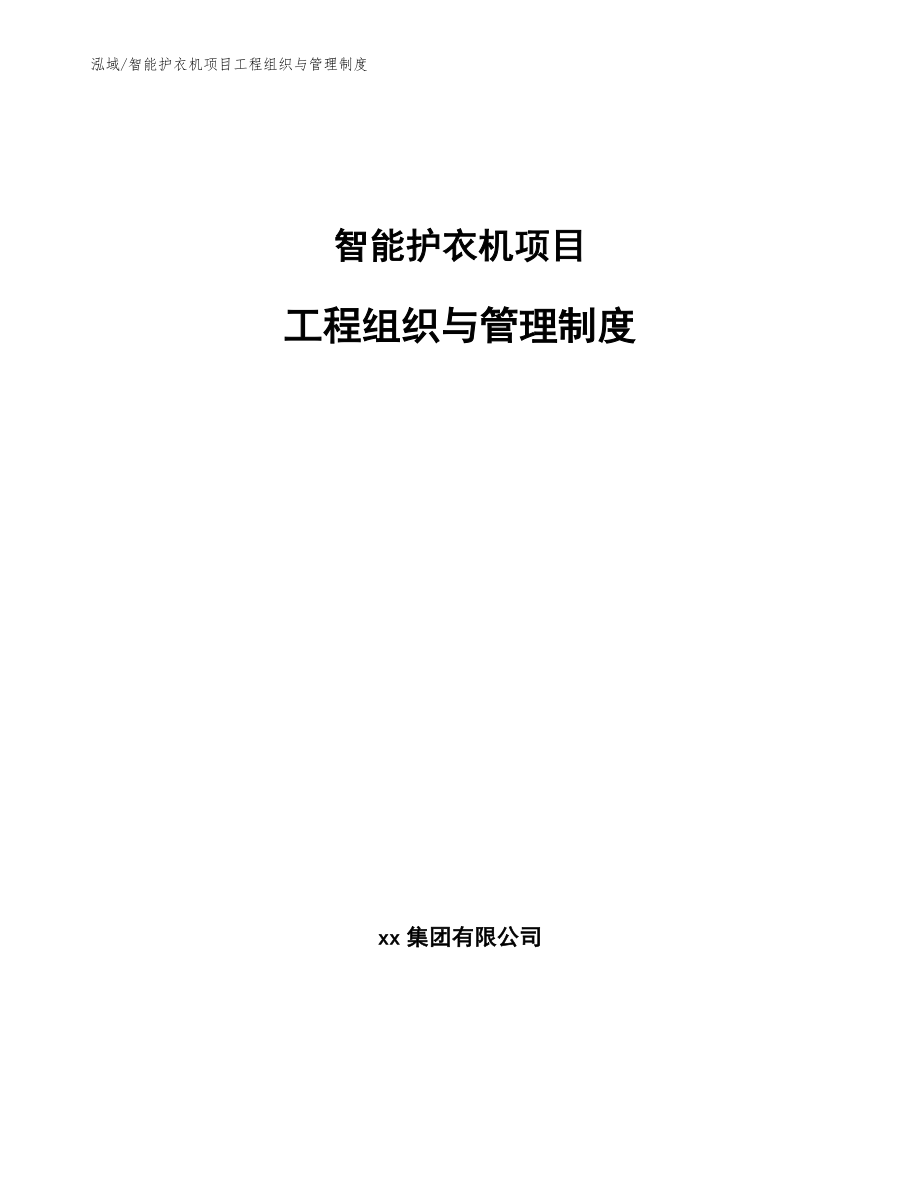 泓域/智能护衣机项目工程组织与管理制度

智能护衣机项目

工程组织与管理制度

xx 集团有限公司